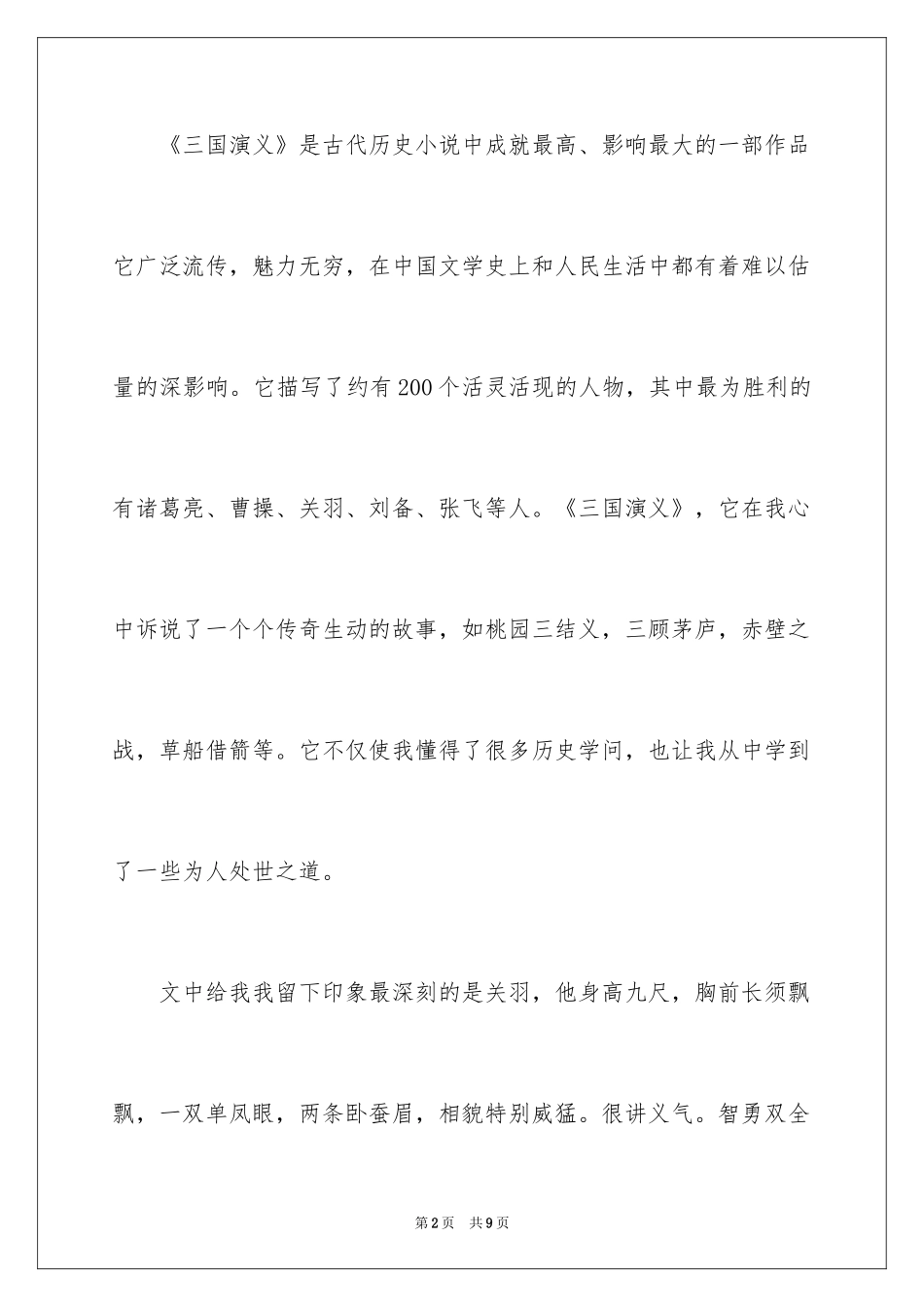 《三国演义》是古代历史小说中成就最高、影响最大的一部作品它广泛流传，魅力无穷，在中国文学史上和人民生活中都有着难以估量的深影响。它描写了约有200个活灵活现的人物，其中最为胜利的有诸葛亮、曹操、关羽、刘备、张飞等人。《三国演义》，它在我心中诉说了一个个传奇生动的故事，如桃园三结义，三顾茅庐，赤壁之战，草船借箭等。它不仅使我懂得了很多历史学问，也让我从中学到了一些为人处世之道。

文中给我我留下印象最深刻的是关羽，他身高九尺，胸前长须飘飘，一双单凤眼，两条卧蚕眉，相貌特别威猛。很讲义气。智勇双全

第2页 共9页